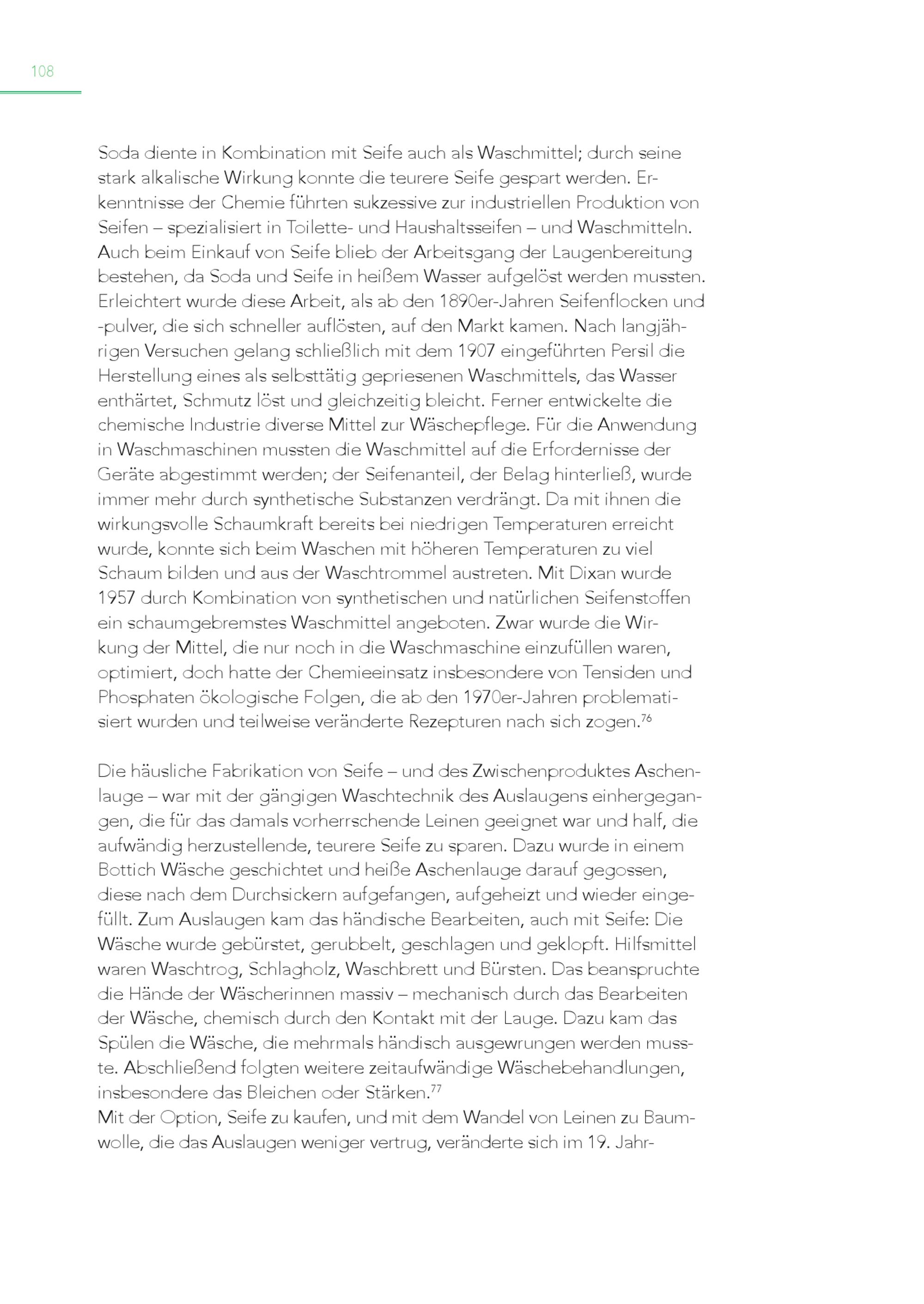 108

Soda diente in Kombination mit Seife auch als Waschmittel; durch seine stark alkalische Wirkung konnte die teurere Seife gespart werden. Erkenntnisse der Chemie führten sukzessive zur industriellen Produktion von Seifen – spezialisiert in Toilette- und Haushaltsseifen – und Waschmitteln. Auch beim Einkauf von Seife blieb der Arbeitsgang der Laugenbereitung bestehen, da Soda und Seife in heißem Wasser aufgelöst werden mussten. Erleichtert wurde diese Arbeit, als ab den 1890er-Jahren Seifenflocken und -pulver, die sich schneller auflösten, auf den Markt kamen. Nach langjährigen Versuchen gelang schließlich mit dem 1907 eingeführten Persil die Herstellung eines als selbsttätig gepriesenen Waschmittels, das Wasser enthärtet, Schmutz löst und gleichzeitig bleicht. Ferner entwickelte die chemische Industrie diverse Mittel zur Wäschepflege. Für die Anwendung in Waschmaschinen mussten die Waschmittel auf die Erfordernisse der Geräte abgestimmt werden; der Seifenanteil, der Belag hinterließ, wurde immer mehr durch synthetische Substanzen verdrängt. Da mit ihnen die wirkungsvolle Schaumkraft bereits bei niedrigen Temperaturen erreicht wurde, konnte sich beim Waschen mit höheren Temperaturen zu viel Schaum bilden und aus der Waschtrommel austreten. Mit Dixan wurde 1957 durch Kombination von synthetischen und natürlichen Seifenstoffen ein schaumgebremstes Waschmittel angeboten. Zwar wurde die Wirkung der Mittel, die nur noch in die Waschmaschine einzufüllen waren, optimiert, doch hatte der Chemieeinsatz insbesondere von Tensiden und Phosphaten ökologische Folgen, die ab den 1970er-Jahren problematisiert wurden und teilweise veränderte Rezepturen nach sich zogen.$^{76}$

Die häusliche Fabrikation von Seife – und des Zwischenproduktes Aschenlauge – war mit der gängigen Waschtechnik des Auslaugens einhergegangen, die für das damals vorherrschende Leinen geeignet war und half, die aufwändig herzustellende, teurere Seife zu sparen. Dazu wurde in einem Bottich Wäsche geschichtet und heiße Aschenlauge darauf gegossen, diese nach dem Durchsickern aufgefangen, aufgeheizt und wieder eingefüllt. Zum Auslaugen kam das händische Bearbeiten, auch mit Seife: Die Wäsche wurde gebürstet, gerubbelt, geschlagen und geklopft. Hilfsmittel waren Waschtrog, Schlagholz, Waschbrett und Bürsten. Das beanspruchte die Hände der Wäscherinnen massiv – mechanisch durch das Bearbeiten der Wäsche, chemisch durch den Kontakt mit der Lauge. Dazu kam das Spülen die Wäsche, die mehrmals händisch ausgewrungen werden musste. Abschließend folgten weitere zeitaufwändige Wäschebehandlungen, insbesondere das Bleichen oder Stärken.$^{77}$
Mit der Option, Seife zu kaufen, und mit dem Wandel von Leinen zu Baumwolle, die das Auslaugen weniger vertrug, veränderte sich im 19. Jahr-